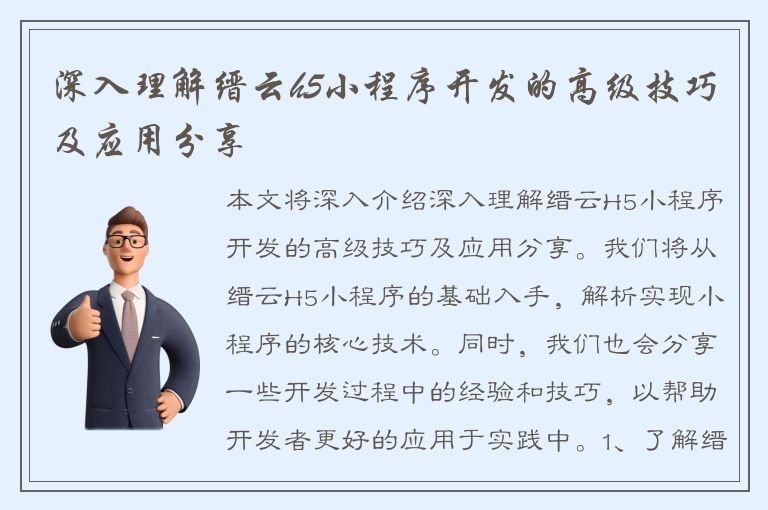 深入理解缙云H5小程序开发的高级技巧及应用分享

本文将深入介绍深入理解缙云H5小程序开发的高级技巧及应用分享。我们将从缙云H5小程序的基础入手，解析实现小程序的核心技术。同时，我们也会分享一些开发过程中的经验和技巧，以帮助开发者更好的应用于实践中。1、了解缙